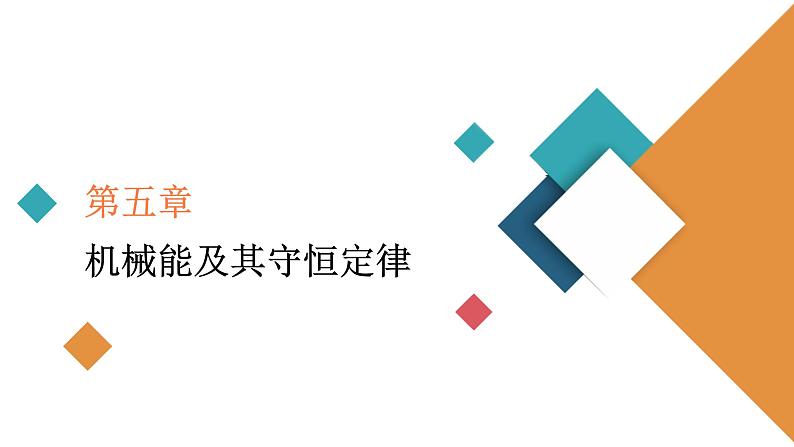 第五章

机械能及其守恒定律